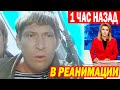 1 ЧАС НАЗАД

В РЕАНИМАЦИИ